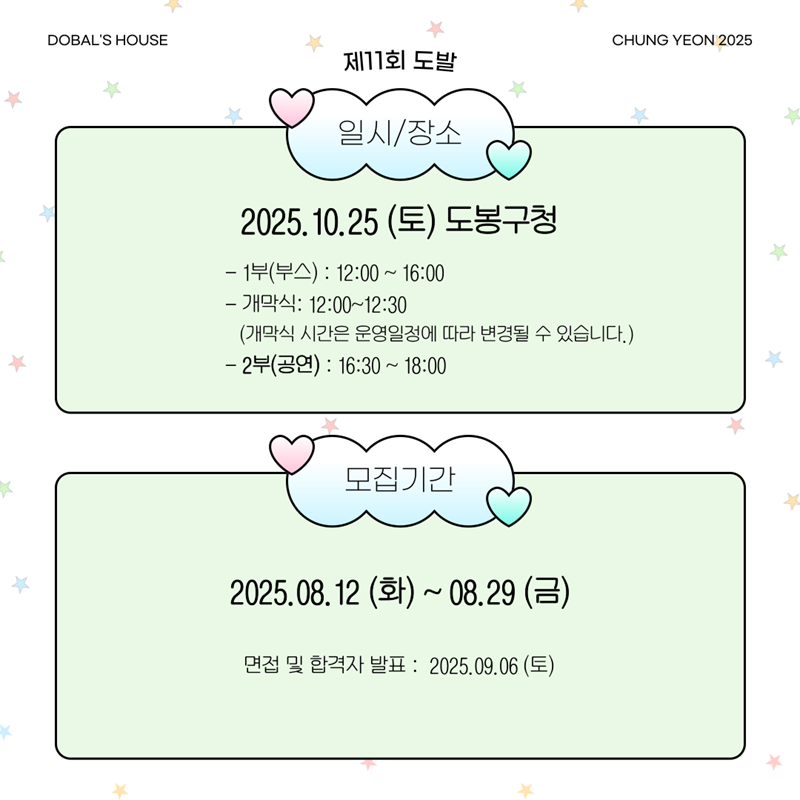 DOBAL'S HOUSE

CHUNG YEON 2025

제11회 도발

일시/장소

2025.10.25 (토) 도봉구청

- 1부(부스) : 12:00 ~ 16:00
- 개막식: 12:00~12:30
(개막식 시간은 운영일정에 따라 변경될 수 있습니다.)
- 2부(공연) : 16:30 ~ 18:00

모집기간

2025.08.12 (화) ~ 08.29 (금)

면접 및 합격자 발표 : 2025.09.06 (토)